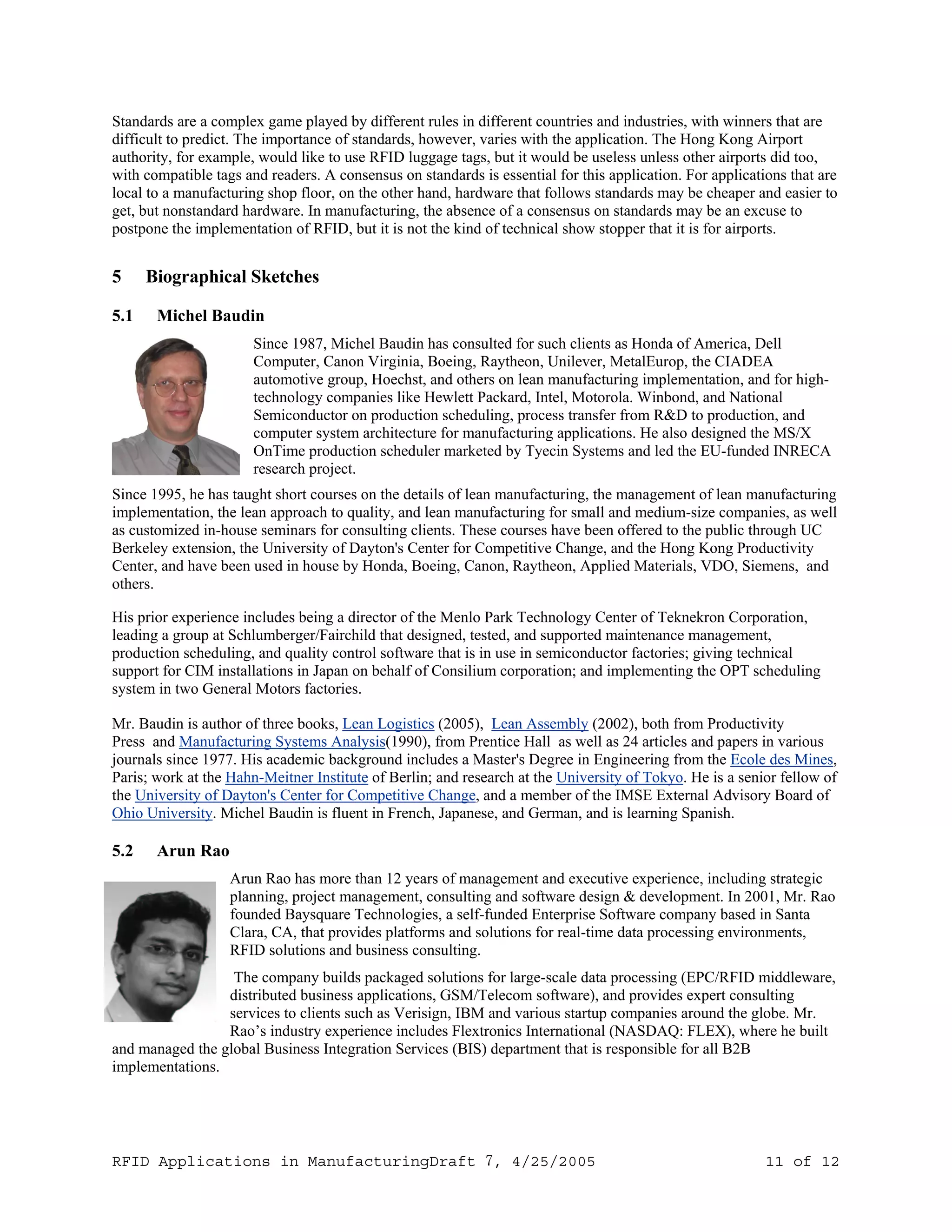 Standards are a complex game played by different rules in different countries and industries, with winners that are difficult to predict. The importance of standards, however, varies with the application. The Hong Kong Airport authority, for example, would like to use RFID luggage tags, but it would be useless unless other airports did too, with compatible tags and readers. A consensus on standards is essential for this application. For applications that are local to a manufacturing shop floor, on the other hand, hardware that follows standards may be cheaper and easier to get, but nonstandard hardware. In manufacturing, the absence of a consensus on standards may be an excuse to postpone the implementation of RFID, but it is not the kind of technical show stopper that it is for airports.

5 Biographical Sketches

5.1 Michel Baudin

Since 1987, Michel Baudin has consulted for such clients as Honda of America, Dell Computer, Canon Virginia, Boeing, Raytheon, Unilever, MetalEurop, the CIADEA automotive group, Hoechst, and others on lean manufacturing implementation, and for high-technology companies like Hewlett Packard, Intel, Motorola. Winbond, and National Semiconductor on production scheduling, process transfer from R&D to production, and computer system architecture for manufacturing applications. He also designed the MS/X OnTime production scheduler marketed by Tyecin Systems and led the EU-funded INRECA research project.

Since 1995, he has taught short courses on the details of lean manufacturing, the management of lean manufacturing implementation, the lean approach to quality, and lean manufacturing for small and medium-size companies, as well as customized in-house seminars for consulting clients. These courses have been offered to the public through UC Berkeley extension, the University of Dayton's Center for Competitive Change, and the Hong Kong Productivity Center, and have been used in house by Honda, Boeing, Canon, Raytheon, Applied Materials, VDO, Siemens, and others.

His prior experience includes being a director of the Menlo Park Technology Center of Teknekron Corporation, leading a group at Schlumberger/Fairchild that designed, tested, and supported maintenance management, production scheduling, and quality control software that is in use in semiconductor factories; giving technical support for CIM installations in Japan on behalf of Consilium corporation; and implementing the OPT scheduling system in two General Motors factories.

Mr. Baudin is author of three books, Lean Logistics (2005), Lean Assembly (2002), both from Productivity Press and Manufacturing Systems Analysis(1990), from Prentice Hall as well as 24 articles and papers in various journals since 1977. His academic background includes a Master's Degree in Engineering from the Ecole des Mines, Paris; work at the Hahn-Meitner Institute of Berlin; and research at the University of Tokyo. He is a senior fellow of the University of Dayton's Center for Competitive Change, and a member of the IMSE External Advisory Board of Ohio University. Michel Baudin is fluent in French, Japanese, and German, and is learning Spanish.

5.2 Arun Rao

Arun Rao has more than 12 years of management and executive experience, including strategic planning, project management, consulting and software design & development. In 2001, Mr. Rao founded Baysquare Technologies, a self-funded Enterprise Software company based in Santa Clara, CA, that provides platforms and solutions for real-time data processing environments, RFID solutions and business consulting.

The company builds packaged solutions for large-scale data processing (EPC/RFID middleware, distributed business applications, GSM/Telecom software), and provides expert consulting services to clients such as Verisign, IBM and various startup companies around the globe. Mr. Rao’s industry experience includes Flextronics International (NASDAQ: FLEX), where he built and managed the global Business Integration Services (BIS) department that is responsible for all B2B implementations.

RFID Applications in ManufacturingDraft 7, 4/25/2005 11 of 12